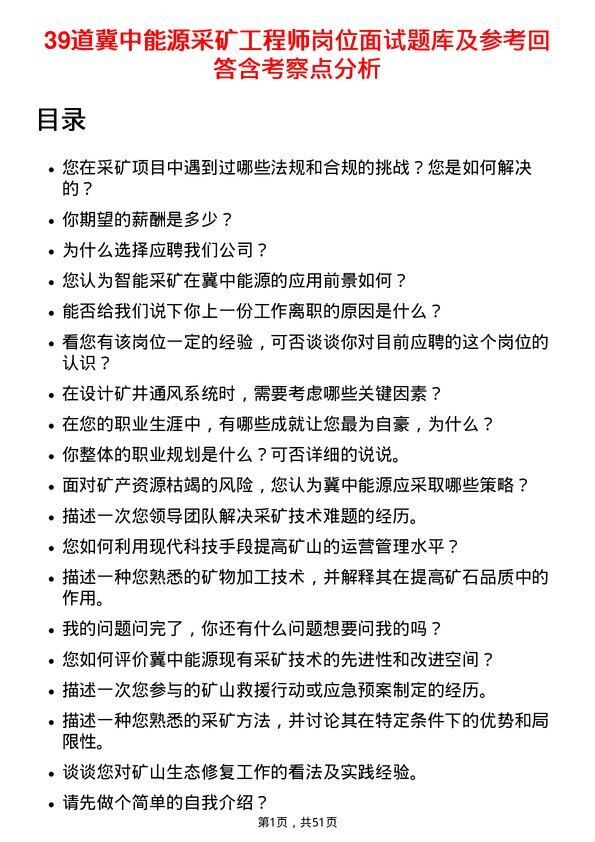 39道冀中能源采矿工程师岗位面试题库及参考回答含考察点分析

目录

- 您在采矿项目中遇到过哪些法规和合规的挑战？您是如何解决的？
- 你期望的薪酬是多少？
- 为什么选择应聘我们公司？
- 您认为智能采矿在冀中能源的应用前景如何？
- 能否给我们说下你上一份工作离职的原因是什么？
- 看您有该岗位一定的经验，可否谈谈你对目前应聘的这个岗位的认识？
- 在设计矿井通风系统时，需要考虑哪些关键因素？
- 在您的职业生涯中，有哪些成就让您最为自豪，为什么？
- 你整体的职业规划是什么？可否详细的说说。
- 面对矿产资源枯竭的风险，您认为冀中能源应采取哪些策略？
- 描述一次您领导团队解决采矿技术难题的经历。
- 您如何利用现代科技手段提高矿山的运营管理水平？
- 描述一种您熟悉的矿物加工技术，并解释其在提高矿石品质中的作用。
- 我的问题问完了，你还有什么问题想要问我的吗？
- 您如何评价冀中能源现有采矿技术的先进性和改进空间？
- 描述一次您参与的矿山救援行动或应急预案制定的经历。
- 描述一种您熟悉的采矿方法，并讨论其在特定条件下的优势和局限性。
- 谈谈您对矿山生态修复工作的看法及实践经验。
- 请先做个简单的自我介绍？

第1页，共51页